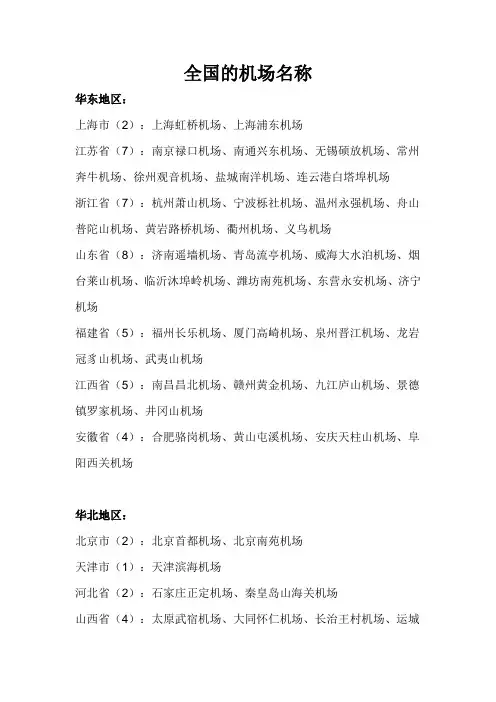 全国的机场名称

华东地区：

上海市（2）：上海虹桥机场、上海浦东机场

江苏省（7）：南京禄口机场、南通兴东机场、无锡硕放机场、常州奔牛机场、徐州观音机场、盐城南洋机场、连云港白塔埠机场

浙江省（7）：杭州萧山机场、宁波栎社机场、温州永强机场、舟山普陀山机场、黄岩路桥机场、衢州机场、义乌机场

山东省（8）：济南遥墙机场、青岛流亭机场、威海大水泊机场、烟台莱山机场、临沂沐埠岭机场、潍坊南苑机场、东营永安机场、济宁机场

福建省（5）：福州长乐机场、厦门高崎机场、泉州晋江机场、龙岩冠豸山机场、武夷山机场

江西省（5）：南昌昌北机场、赣州黄金机场、九江庐山机场、景德镇罗家机场、井冈山机场

安徽省（4）：合肥骆岗机场、黄山屯溪机场、安庆天柱山机场、阜阳西关机场

华北地区：

北京市（2）：北京首都机场、北京南苑机场

天津市（1）：天津滨海机场

河北省（2）：石家庄正定机场、秦皇岛山海关机场

山西省（4）：太原武宿机场、大同怀仁机场、长治王村机场、运城